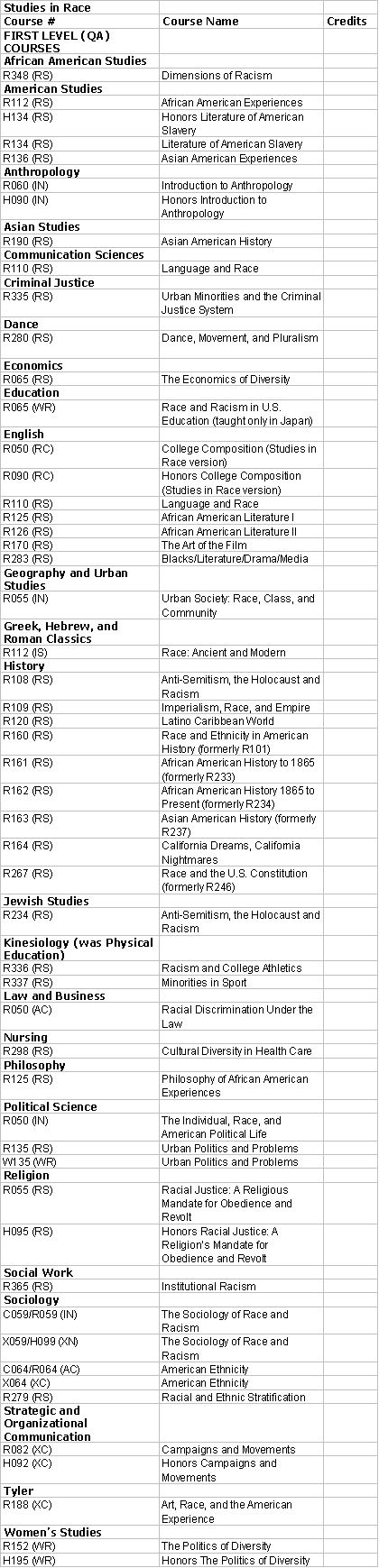 | Studies in Race | | |
|---|---|---|
| Course # | Course Name | Credits |
| FIRST LEVEL (QA) COURSES | | |
| African American Studies | | |
| R348 (RS) | Dimensions of Racism | |
| American Studies | | |
| R112 (RS) | African American Experiences | |
| H134 (RS) | Honors Literature of American Slavery | |
| R134 (RS) | Literature of American Slavery | |
| R136 (RS) | Asian American Experiences | |
| Anthropology | | |
| R060 (IN) | Introduction to Anthropology | |
| H090 (IN) | Honors Introduction to Anthropology | |
| Asian Studies | | |
| R190 (RS) | Asian American History | |
| Communication Sciences | | |
| R110 (RS) | Language and Race | |
| Criminal Justice | | |
| R335 (RS) | Urban Minorities and the Criminal Justice System | |
| Dance | | |
| R280 (RS) | Dance, Movement, and Pluralism | |
| Economics | | |
| R065 (RS) | The Economics of Diversity | |
| Education | | |
| R065 (WR) | Race and Racism in U.S. Education (taught only in Japan) | |
| English | | |
| R050 (RC) | College Composition (Studies in Race version) | |
| R090 (RC) | Honors College Composition (Studies in Race version) | |
| R110 (RS) | Language and Race | |
| R125 (RS) | African American Literature I | |
| R126 (RS) | African American Literature II | |
| R170 (RS) | The Art of the Film | |
| R283 (RS) | Blacks/Literature/Drama/Media | |
| Geography and Urban Studies | | |
| R055 (IN) | Urban Society: Race, Class, and Community | |
| Greek, Hebrew, and Roman Classics | | |
| R112 (IS) | Race: Ancient and Modern | |
| History | | |
| R108 (RS) | Anti-Semitism, the Holocaust and Racism | |
| R109 (RS) | Imperialism, Race, and Empire | |
| R120 (RS) | Latino Caribbean World | |
| R160 (RS) | Race and Ethnicity in American History (formerly R101) | |
| R161 (RS) | African American History to 1865 (formerly R233) | |
| R162 (RS) | African American History 1865 to Present (formerly R234) | |
| R163 (RS) | Asian American History (formerly R237) | |
| R164 (RS) | California Dreams, California Nightmares | |
| R267 (RS) | Race and the U.S. Constitution (formerly R246) | |
| Jewish Studies | | |
| R234 (RS) | Anti-Semitism, the Holocaust and Racism | |
| Kinesiology (was Physical Education) | | |
| R336 (RS) | Racism and College Athletics | |
| R337 (RS) | Minorities in Sport | |
| Law and Business | | |
| R050 (AC) | Racial Discrimination Under the Law | |
| Nursing | | |
| R298 (RS) | Cultural Diversity in Health Care | |
| Philosophy | | |
| R125 (RS) | Philosophy of African American Experiences | |
| Political Science | | |
| R050 (IN) | The Individual, Race, and American Political Life | |
| R135 (RS) | Urban Politics and Problems | |
| W135 (WR) | Urban Politics and Problems | |
| Religion | | |
| R055 (RS) | Racial Justice: A Religious Mandate for Obedience and Revolt | |
| H095 (RS) | Honors Racial Justice: A Religion's Mandate for Obedience and Revolt | |
| Social Work | | |
| R365 (RS) | Institutional Racism | |
| Sociology | | |
| C059/R059 (IN) | The Sociology of Race and Racism | |
| X059/H099 (XN) | The Sociology of Race and Racism | |
| C064/R064 (AC) | American Ethnicity | |
| X064 (XC) | American Ethnicity | |
| R279 (RS) | Racial and Ethnic Stratification | |
| Strategic and Organizational Communication | | |
| R082 (XC) | Campaigns and Movements | |
| H092 (XC) | Honors Campaigns and Movements | |
| Tyler | | |
| R188 (XC) | Art, Race, and the American Experience | |
| Women's Studies | | |
| R152 (WR) | The Politics of Diversity | |
| H195 (WR) | Honors The Politics of Diversity | |